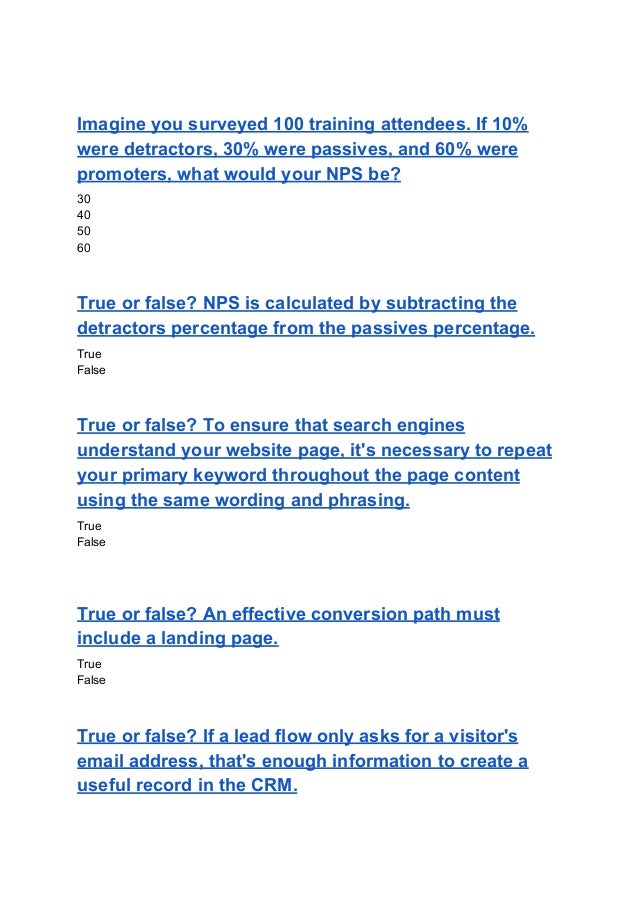 Imagine you surveyed 100 training attendees. If 10% were detractors, 30% were passives, and 60% were promoters, what would your NPS be?

30
40
50
60

True or false? NPS is calculated by subtracting the detractors percentage from the passives percentage.

True
False

True or false? To ensure that search engines understand your website page, it's necessary to repeat your primary keyword throughout the page content using the same wording and phrasing.

True
False

True or false? An effective conversion path must include a landing page.

True
False

True or false? If a lead flow only asks for a visitor's email address, that's enough information to create a useful record in the CRM.